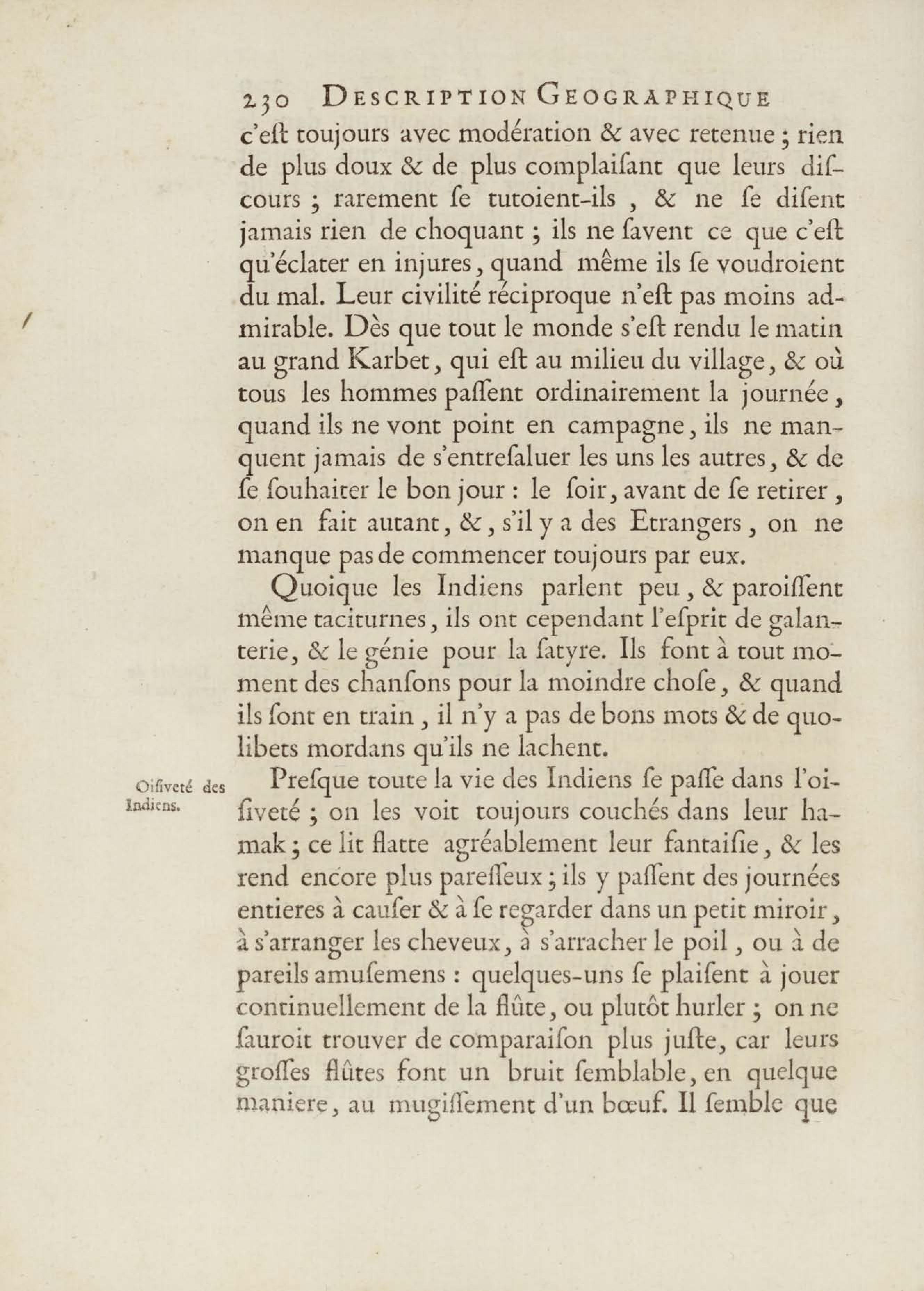 230 DESCRIPTION GEOGRAPHIQUE

c'eſt toujours avec modération & avec retenue ; rien de plus doux & de plus complaiſant que leurs diſcours ; rarement ſe tutoient-ils , & ne ſe diſent jamais rien de choquant ; ils ne ſavent ce que c'eſt qu'éclater en injures, quand même ils ſe voudroient du mal. Leur civilité réciproque n'eſt pas moins admirable. Dès que tout le monde s'eſt rendu le matin au grand Karbet, qui eſt au milieu du village, & où tous les hommes paſſent ordinairement la journée, quand ils ne vont point en campagne, ils ne manquent jamais de s'entreſaluer les uns les autres, & de ſe ſouhaiter le bon jour : le ſoir, avant de ſe retirer, on en fait autant, &, s'il y a des Etrangers, on ne manque pas de commencer toujours par eux.

Quoique les Indiens parlent peu, & paroiſſent même taciturnes, ils ont cependant l'eſprit de galanterie, & le génie pour la ſatyre. Ils font à tout moment des chanſons pour la moindre choſe, & quand ils ſont en train, il n'y a pas de bons mots & de quolibets mordans qu'ils ne lachent.

Oiſiveté des Indiens.

Preſque toute la vie des Indiens ſe paſſe dans l'oiſiveté ; on les voit toujours couchés dans leur hamak ; ce lit flatte agréablement leur fantaiſie, & les rend encore plus pareſſeux ; ils y paſſent des journées entieres à cauſer & à ſe regarder dans un petit miroir, à s'arranger les cheveux, à s'arracher le poil, ou à de pareils amuſemens : quelques-uns ſe plaiſent à jouer continuellement de la flûte, ou plutôt hurler ; on ne ſauroit trouver de comparaiſon plus juſte, car leurs groſſes flûtes font un bruit ſemblable, en quelque maniere, au mugiſſement d'un bœuf. Il ſemble que